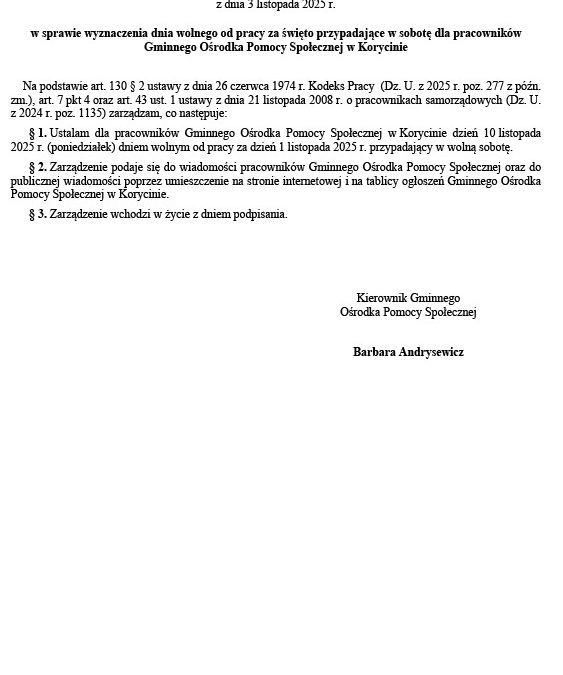 z dnia 3 listopada 2025 r.

w sprawie wyznaczenia dnia wolnego od pracy za święto przypadające w sobotę dla pracowników Gminnego Ośrodka Pomocy Społecznej w Korycinie

Na podstawie art. 130 § 2 ustawy z dnia 26 czerwca 1974 r. Kodeks Pracy (Dz. U. z 2025 r. poz. 277 z późn. zm.), art. 7 pkt 4 oraz art. 43 ust. 1 ustawy z dnia 21 listopada 2008 r. o pracownikach samorządowych (Dz. U. z 2024 r. poz. 1135) zarządzam, co następuje:

§ 1. Ustalam dla pracowników Gminnego Ośrodka Pomocy Społecznej w Korycinie dzień 10 listopada 2025 r. (poniedziałek) dniem wolnym od pracy za dzień 1 listopada 2025 r. przypadający w wolną sobotę.

§ 2. Zarządzenie podaje się do wiadomości pracowników Gminnego Ośrodka Pomocy Społecznej oraz do publicznej wiadomości poprzez umieszczenie na stronie internetowej i na tablicy ogłoszeń Gminnego Ośrodka Pomocy Społecznej w Korycinie.

§ 3. Zarządzenie wchodzi w życie z dniem podpisania.

Kierownik Gminnego
Ośrodka Pomocy Społecznej

Barbara Andrysewicz